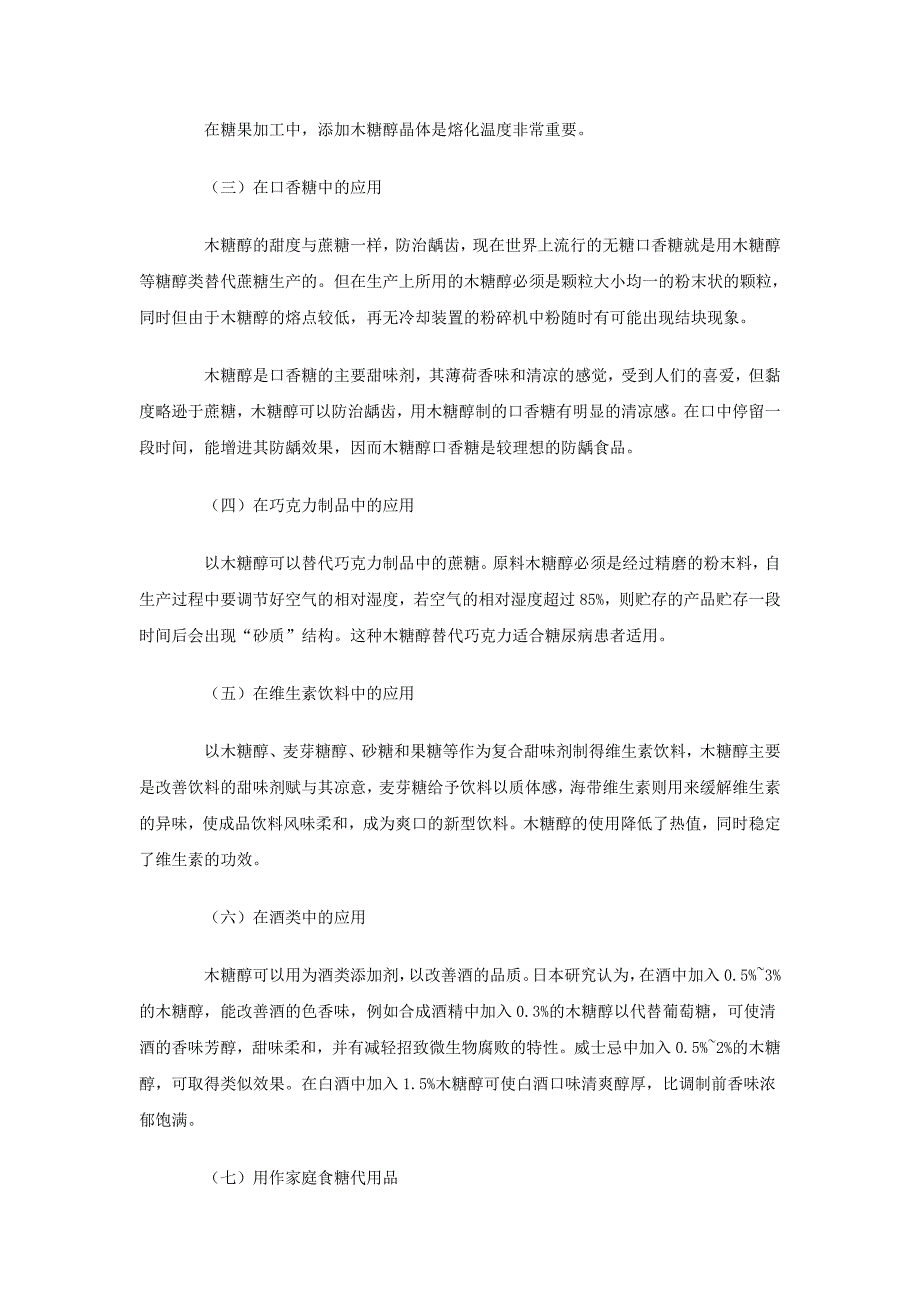 在糖果加工中，添加木糖醇晶体是熔化温度非常重要。

（三）在口香糖中的应用

木糖醇的甜度与蔗糖一样，防治龋齿，现在世界上流行的无糖口香糖就是用木糖醇等糖醇类替代蔗糖生产的。但在生产上所用的木糖醇必须是颗粒大小均一的粉末状的颗粒，同时但由于木糖醇的熔点较低，再无冷却装置的粉碎机中粉随时有可能出现结块现象。

木糖醇是口香糖的主要甜味剂，其薄荷香味和清凉的感觉，受到人们的喜爱，但黏度略逊于蔗糖，木糖醇可以防治龋齿，用木糖醇制的口香糖有明显的清凉感。在口中停留一段时间，能增进其防龋效果，因而木糖醇口香糖是较理想的防龋食品。

（四）在巧克力制品中的应用

以木糖醇可以替代巧克力制品中的蔗糖。原料木糖醇必须是经过精磨的粉末料，自生产过程中要调节好空气的相对湿度，若空气的相对湿度超过 85%，则贮存的产品贮存一段时间后会出现“砂质”结构。这种木糖醇替代巧克力适合糖尿病患者适用。

（五）在维生素饮料中的应用

以木糖醇、麦芽糖醇、砂糖和果糖等作为复合甜味剂制得维生素饮料，木糖醇主要是改善饮料的甜味剂赋与其凉意，麦芽糖给予饮料以质体感，海带维生素则用来缓解维生素的异味，使成品饮料风味柔和，成为爽口的新型饮料。木糖醇的使用降低了热值，同时稳定了维生素的功效。

（六）在酒类中的应用

木糖醇可以用为酒类添加剂，以改善酒的品质。日本研究认为，在酒中加入 0.5%~3%的木糖醇，能改善酒的色香味，例如合成酒精中加入 0.3%的木糖醇以代替葡萄糖，可使清酒的香味芳醇，甜味柔和，并有减轻招致微生物腐败的特性。威士忌中加入 0.5%~2%的木糖醇，可取得类似效果。在白酒中加入 1.5%木糖醇可使白酒口味清爽醇厚，比调制前香味浓郁饱满。

（七）用作家庭食糖代用品